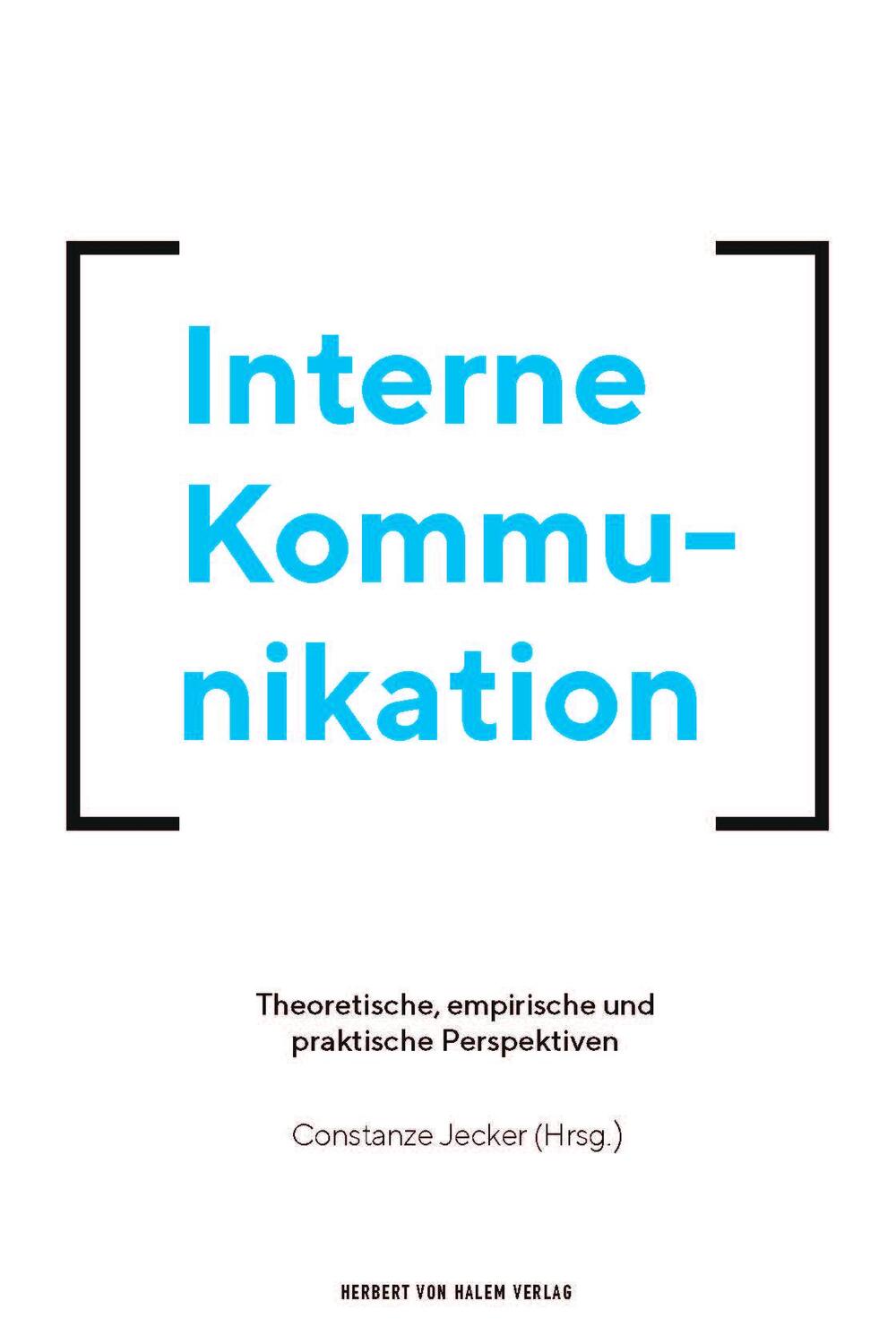 Interne Kommunikation

Theoretische, empirische und praktische Perspektiven

Constanze Jecker (Hrsg.)

HERBERT VON HALEM VERLAG